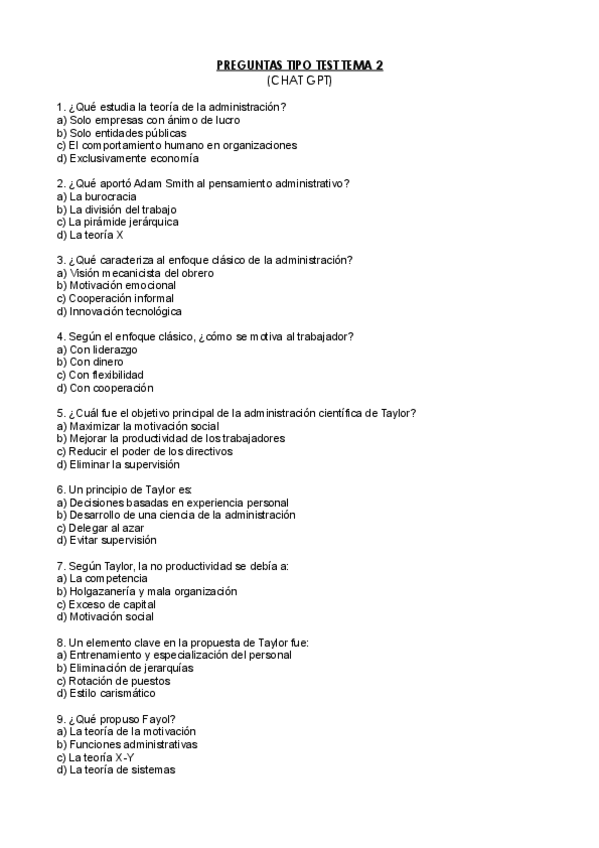 PREGUNTAS TIPO TEST TEMA 2
(CHAT GPT)

1. ¿Qué estudia la teoría de la administración?
a) Solo empresas con ánimo de lucro
b) Solo entidades públicas
c) El comportamiento humano en organizaciones
d) Exclusivamente economía

2. ¿Qué aportó Adam Smith al pensamiento administrativo?
a) La burocracia
b) La división del trabajo
c) La pirámide jerárquica
d) La teoría X

3. ¿Qué caracteriza al enfoque clásico de la administración?
a) Visión mecanicista del obrero
b) Motivación emocional
c) Cooperación informal
d) Innovación tecnológica

4. Según el enfoque clásico, ¿cómo se motiva al trabajador?
a) Con liderazgo
b) Con dinero
c) Con flexibilidad
d) Con cooperación

5. ¿Cuál fue el objetivo principal de la administración científica de Taylor?
a) Maximizar la motivación social
b) Mejorar la productividad de los trabajadores
c) Reducir el poder de los directivos
d) Eliminar la supervisión

6. Un principio de Taylor es:
a) Decisiones basadas en experiencia personal
b) Desarrollo de una ciencia de la administración
c) Delegar al azar
d) Evitar supervisión

7. Según Taylor, la no productividad se debía a:
a) La competencia
b) Holgazanería y mala organización
c) Exceso de capital
d) Motivación social

8. Un elemento clave en la propuesta de Taylor fue:
a) Entrenamiento y especialización del personal
b) Eliminación de jerarquías
c) Rotación de puestos
d) Estilo carismático

9. ¿Qué propuso Fayol?
a) La teoría de la motivación
b) Funciones administrativas
c) La teoría X-Y
d) La teoría de sistemas